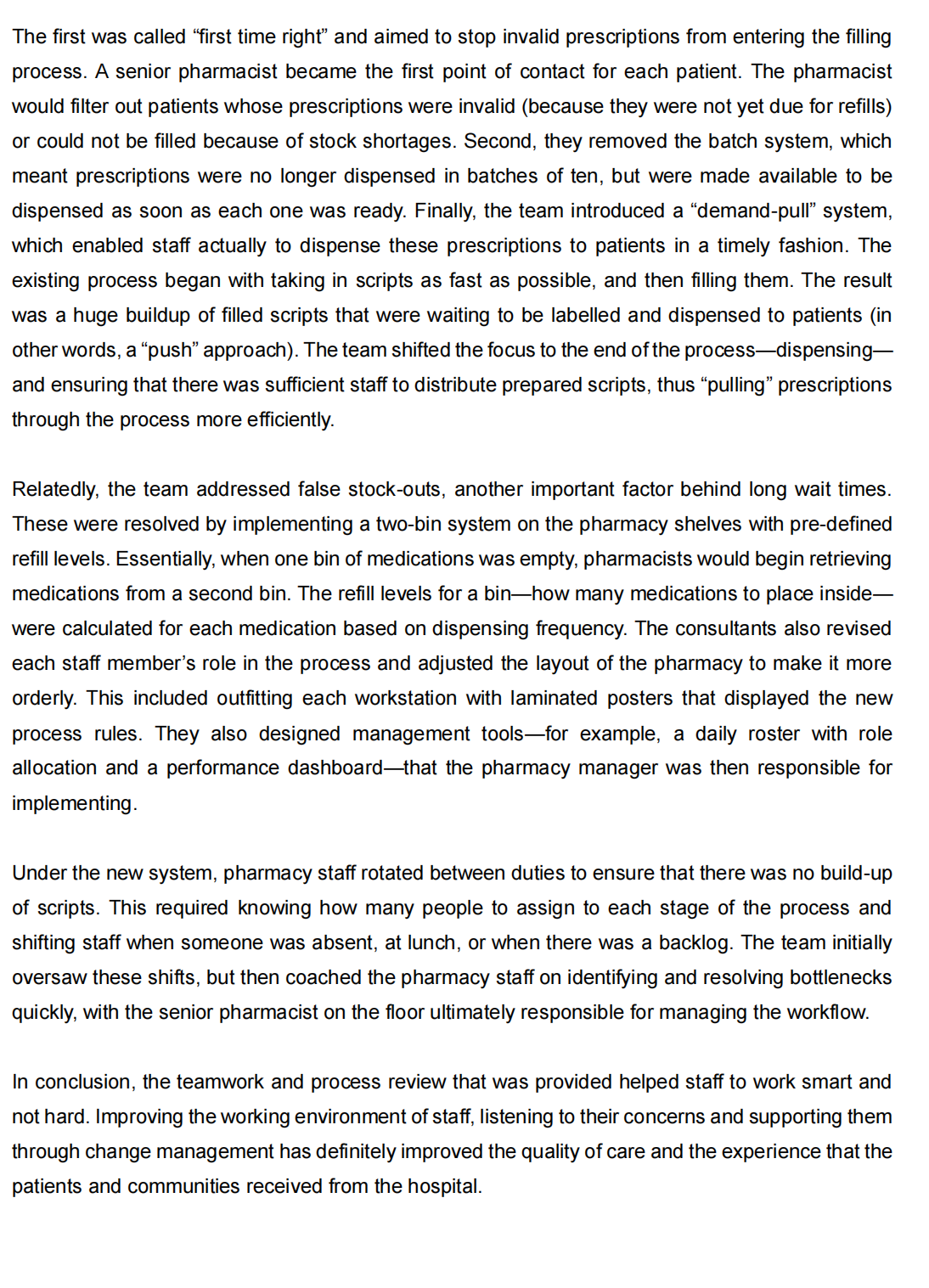 The first was called “first time right” and aimed to stop invalid prescriptions from entering the filling process. A senior pharmacist became the first point of contact for each patient. The pharmacist would filter out patients whose prescriptions were invalid (because they were not yet due for refills) or could not be filled because of stock shortages. Second, they removed the batch system, which meant prescriptions were no longer dispensed in batches of ten, but were made available to be dispensed as soon as each one was ready. Finally, the team introduced a “demand-pull” system, which enabled staff actually to dispense these prescriptions to patients in a timely fashion. The existing process began with taking in scripts as fast as possible, and then filling them. The result was a huge buildup of filled scripts that were waiting to be labelled and dispensed to patients (in other words, a “push” approach). The team shifted the focus to the end of the process—dispensing—and ensuring that there was sufficient staff to distribute prepared scripts, thus “pulling” prescriptions through the process more efficiently.

Relatedly, the team addressed false stock-outs, another important factor behind long wait times. These were resolved by implementing a two-bin system on the pharmacy shelves with pre-defined refill levels. Essentially, when one bin of medications was empty, pharmacists would begin retrieving medications from a second bin. The refill levels for a bin—how many medications to place inside—were calculated for each medication based on dispensing frequency. The consultants also revised each staff member’s role in the process and adjusted the layout of the pharmacy to make it more orderly. This included outfitting each workstation with laminated posters that displayed the new process rules. They also designed management tools—for example, a daily roster with role allocation and a performance dashboard—that the pharmacy manager was then responsible for implementing.

Under the new system, pharmacy staff rotated between duties to ensure that there was no build-up of scripts. This required knowing how many people to assign to each stage of the process and shifting staff when someone was absent, at lunch, or when there was a backlog. The team initially oversaw these shifts, but then coached the pharmacy staff on identifying and resolving bottlenecks quickly, with the senior pharmacist on the floor ultimately responsible for managing the workflow.

In conclusion, the teamwork and process review that was provided helped staff to work smart and not hard. Improving the working environment of staff, listening to their concerns and supporting them through change management has definitely improved the quality of care and the experience that the patients and communities received from the hospital.